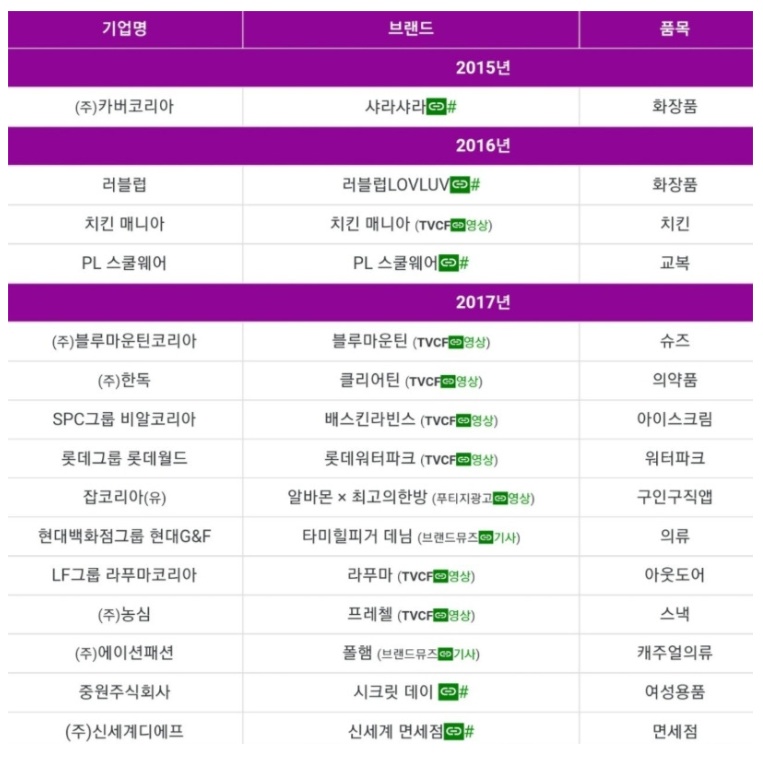 | 기업명 | 브랜드 | 품목 |
|---|---|---|
| 2015년 | | |
| (주)카버코리아 | 샤라샤라# | 화장품 |
| 2016년 | | |
| 러블럽 | 러블럽LOVLUV# | 화장품 |
| 치킨 매니아 | 치킨 매니아 (TVCF영상) | 치킨 |
| PL 스쿨웨어 | PL 스쿨웨어# | 교복 |
| 2017년 | | |
| (주)블루마운틴코리아 | 블루마운틴 (TVCF영상) | 슈즈 |
| (주)한독 | 클리어틴 (TVCF영상) | 의약품 |
| SPC그룹 비알코리아 | 배스킨라빈스 (TVCF영상) | 아이스크림 |
| 롯데그룹 롯데월드 | 롯데워터파크 (TVCF영상) | 워터파크 |
| 잡코리아(유) | 알바몬 × 최고의한방 (푸티지광고영상) | 구인구직앱 |
| 현대백화점그룹 현대G&F | 타미힐피거 데님 (브랜드뮤즈기사) | 의류 |
| LF그룹 라푸마코리아 | 라푸마 (TVCF영상) | 아웃도어 |
| (주)농심 | 프레첼 (TVCF영상) | 스낵 |
| (주)에이션패션 | 폴햄 (브랜드뮤즈기사) | 캐주얼의류 |
| 중원주식회사 | 시크릿 데이 # | 여성용품 |
| (주)신세계디에프 | 신세계 면세점# | 면세점 |